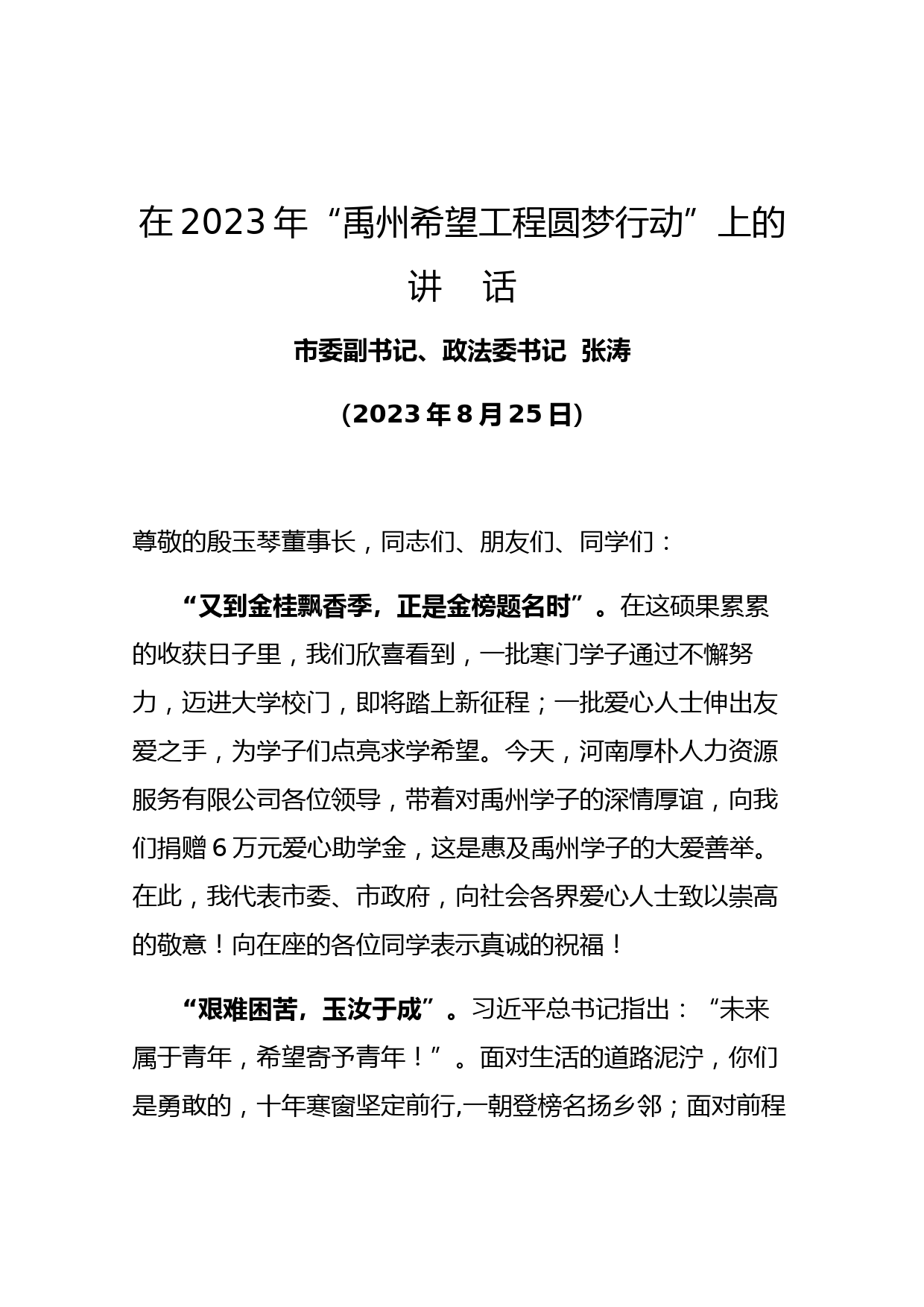 在2023年“禹州希望工程圆梦行动”上的讲　话

市委副书记、政法委书记　张涛

（2023年8月25日）

尊敬的殷玉琴董事长，同志们、朋友们、同学们：

“又到金桂飘香季，正是金榜题名时”。在这硕果累累的收获日子里，我们欣喜看到，一批寒门学子通过不懈努力，迈进大学校门，即将踏上新征程；一批爱心人士伸出友爱之手，为学子们点亮求学希望。今天，河南厚朴人力资源服务有限公司各位领导，带着对禹州学子的深情厚谊，向我们捐赠6万元爱心助学金，这是惠及禹州学子的大爱善举。在此，我代表市委、市政府，向社会各界爱心人士致以崇高的敬意！向在座的各位同学表示真诚的祝福！

“艰难困苦，玉汝于成”。习近平总书记指出：“未来属于青年，希望寄予青年！”。面对生活的道路泥泞，你们是勇敢的，十年寒窗坚定前行,一朝登榜名扬乡邻；面对前程